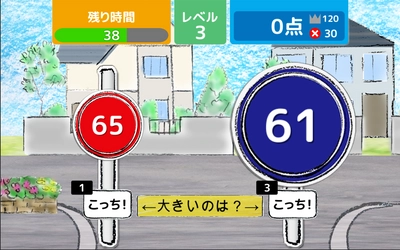 残り時間
38

レベル
3

0点 120
30

65

61

1
こっち!

←大きいのは？→

3
こっち!